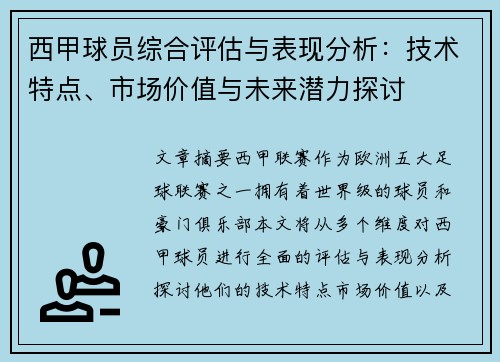 西甲球员综合评估与表现分析：技术特点、市场价值与未来潜力探讨

文章摘要西甲联赛作为欧洲五大足球联赛之一拥有着世界级的球员和豪门俱乐部本文将从多个维度对西甲球员进行全面的评估与表现分析探讨他们的技术特点市场价值以及